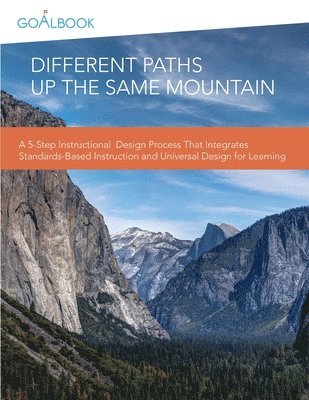 GOALBOOK

DIFFERENT PATHS UP THE SAME MOUNTAIN

A 5-Step Instructional Design Process That Integrates Standards-Based Instruction and Universal Design for Learning